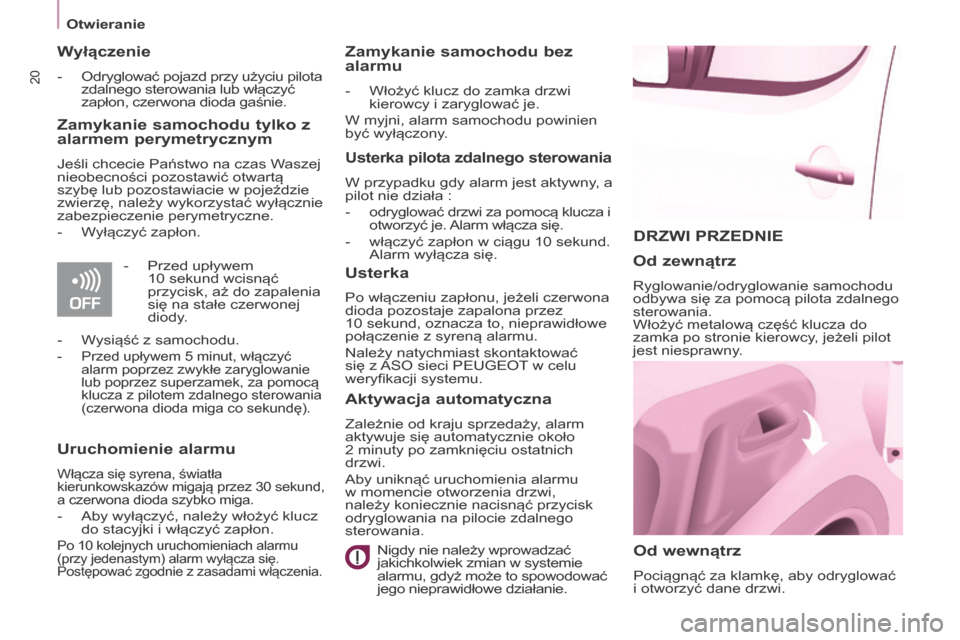 Otwieranie

20

Wyłączenie

- Odryglować pojazd przy użyciu pilota zdalnego sterowania lub włączyć zapłon, czerwona dioda gaśnie.

Zamykanie samochodu tylko z alarmem perymetrycznym

Jeśli chcecie Państwo na czas Waszej nieobecności pozostawić otwartą szybę lub pozostawiacie w pojeździe zwierzę, należy wykorzystać wyłącznie zabezpieczenie perymetryczne.

- Wyłączyć zapłon.

OFF

- Przed upływem 10 sekund wcisnąć przycisk, aż do zapalenia się na stałe czerwonej diody.

- Wysiąść z samochodu.

- Przed upływem 5 minut, włączyć alarm poprzez zwykłe zaryglowanie lub poprzez superzamek, za pomocą klucza z pilotem zdalnego sterowania (czerwona dioda miga co sekundę).

Uruchomienie alarmu

Włącza się syrena, światła kierunkowskazów migają przez 30 sekund, a czerwona dioda szybko miga.

- Aby wyłączyć, należy włożyć klucz do stacyjki i włączyć zapłon.

Po 10 kolejnych uruchomieniach alarmu (przy jedenastym) alarm wyłącza się. Postępować zgodnie z zasadami włączenia.

Zamykanie samochodu bez alarmu

- Włożyć klucz do zamka drzwi kierowcy i zaryglować je.

W myjni, alarm samochodu powinien być wyłączony.

Usterka pilota zdalnego sterowania

W przypadku gdy alarm jest aktywny, a pilot nie działa :

- odryglować drzwi za pomocą klucza i otworzyć je. Alarm włącza się.

- włączyć zapłon w ciągu 10 sekund. Alarm wyłącza się.

Usterka

Po włączeniu zapłonu, jeżeli czerwona dioda pozostaje zapalona przez 10 sekund, oznacza to, nieprawidłowe połączenie z syreną alarmu.

Należy natychmiast skontaktować się z ASO sieci PEUGEOT w celu weryfikacji systemu.

Aktywacja automatyczna

Zależnie od kraju sprzedaży, alarm aktywuje się automatycznie około 2 minuty po zamknięciu ostatnich drzwi.

Aby uniknąć uruchomienia alarmu w momencie otworzenia drzwi, należy koniecznie nacisnąć przycisk odryglowania na pilocie zdalnego sterowania.

Nigdy nie należy wprowadzać jakichkolwiek zmian w systemie alarmu, gdyż może to spowodować jego nieprawidłowe działanie.

DRZWI PRZEDNIE

Od zewnątrz

Ryglowanie/odryglowanie samochodu odbywa się za pomocą pilota zdalnego sterowania.
Włożyć metalową część klucza do zamka po stronie kierowcy, jeżeli pilot jest niesprawny.

Od wewnątrz

Pociągnąć za klamkę, aby odryglować i otworzyć dane drzwi.

carmanualsonline.info